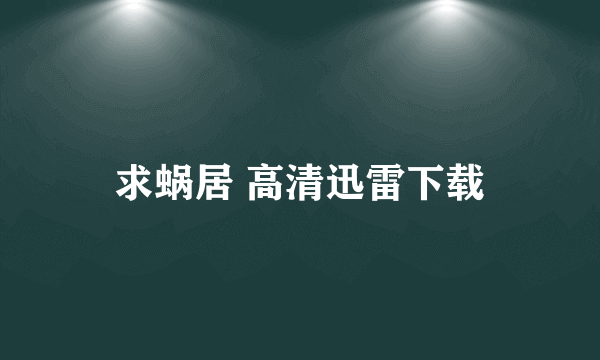 求蜗居 高清迅雷下载